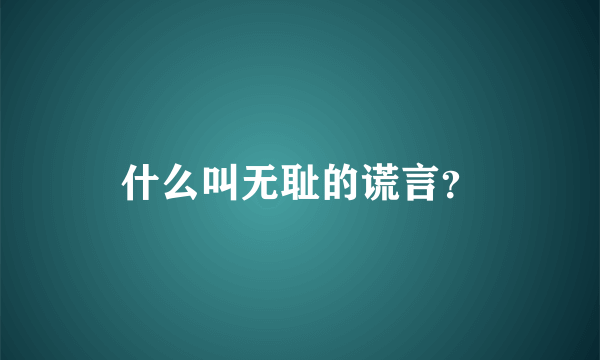 什么叫无耻的谎言？